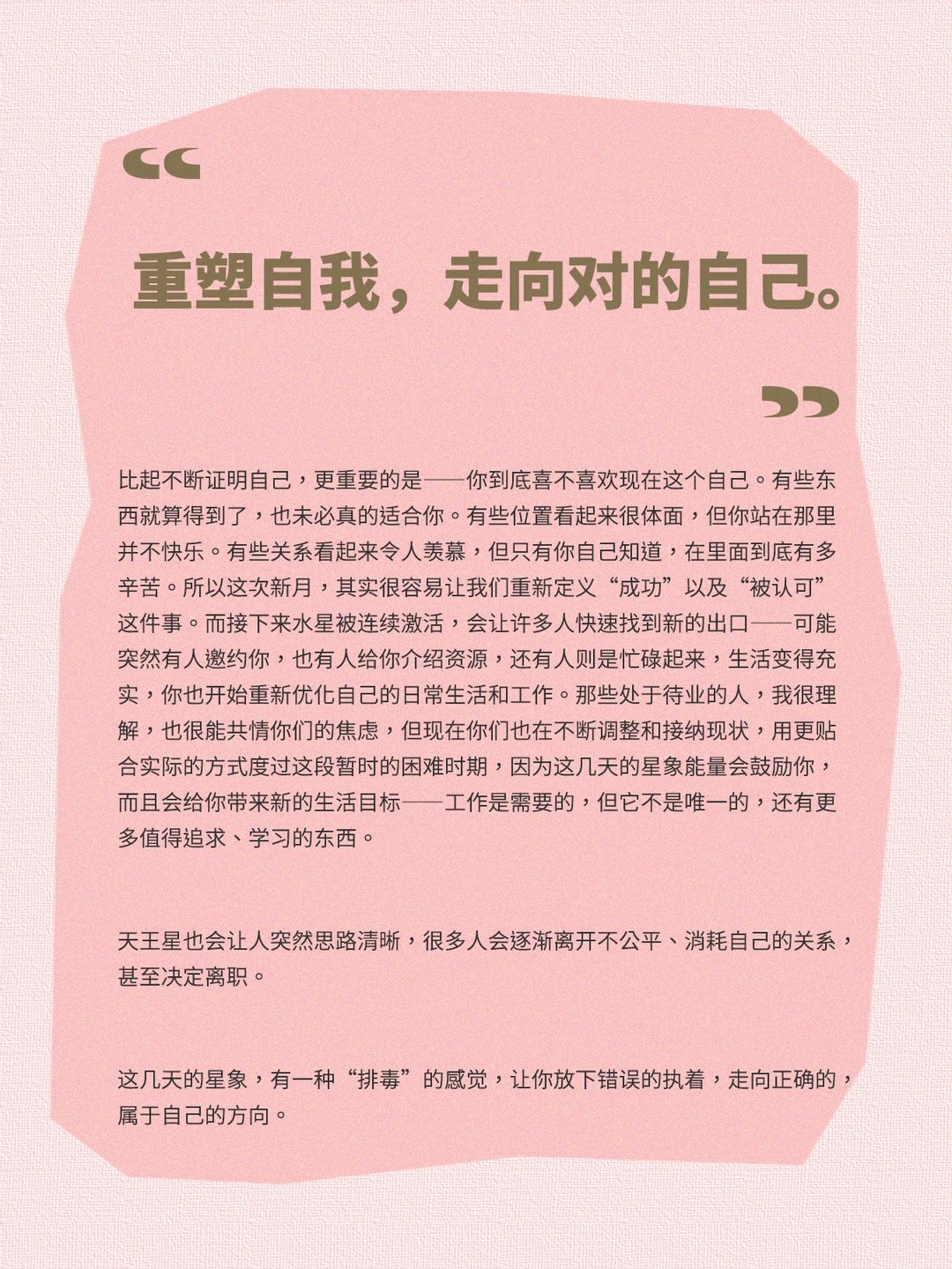 “

重塑自我，走向对的自己。

”

比起不断证明自己，更重要的是——你到底喜不喜欢现在这个自己。有些东西就算得到了，也未必真的适合你。有些位置看起来很体面，但你站在那里并不快乐。有些关系看起来令人羡慕，但只有你自己知道，在里面到底有多辛苦。所以这次新月，其实很容易让我们重新定义“成功”以及“被认可”这件事。而接下来水星被连续激活，会让许多人快速找到新的出口——可能突然有人邀约你，也有人给你介绍资源，还有人则是忙碌起来，生活变得充实，你也开始重新优化自己的日常生活和工作。那些处于待业的人，我很理解，也很能共情你们的焦虑，但现在你们也在不断调整和接纳现状，用更贴合实际的方式度过这段暂时的困难时期，因为这几天的星象能量会鼓励你，而且会给你带来新的生活目标——工作是需要的，但它不是唯一的，还有更多值得追求、学习的东西。

天王星也会让人突然思路清晰，很多人会逐渐离开不公平、消耗自己的关系，甚至决定离职。

这几天的星象，有一种“排毒”的感觉，让你放下错误的执着，走向正确的，属于自己的方向。